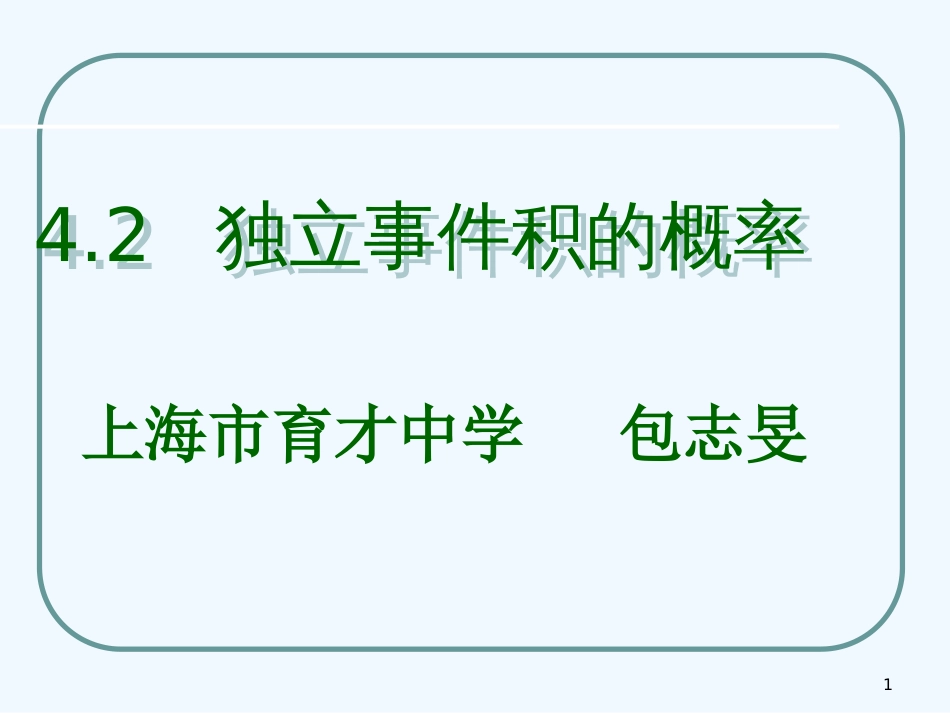 4.2 独立事件积的概率

上海市育才中学 包志旻

1